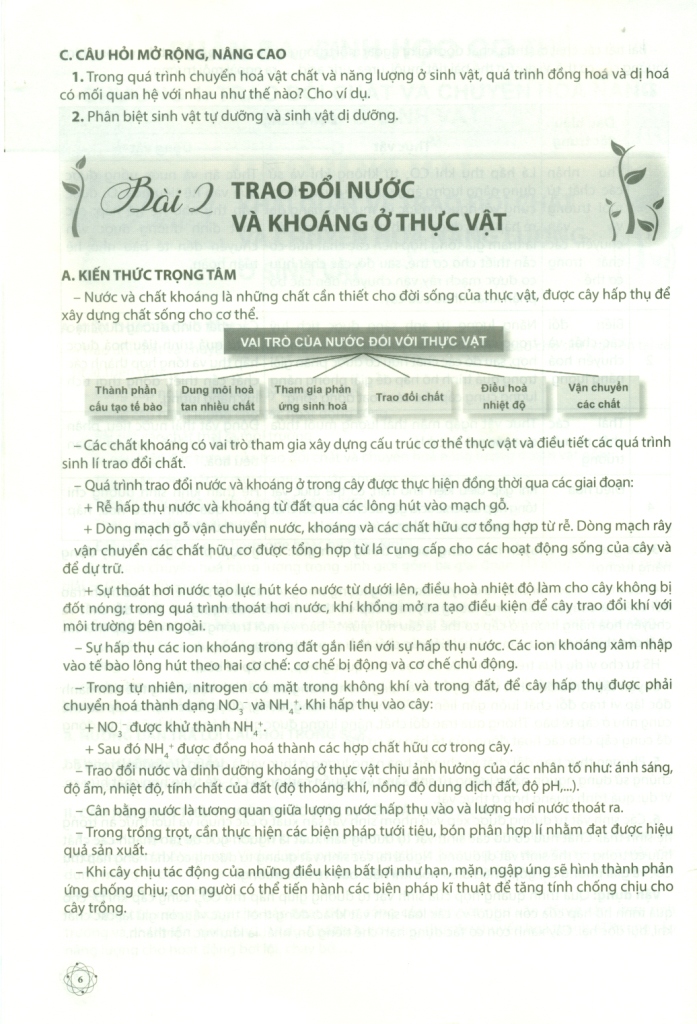 C. CÂU HỎI MỞ RỘNG, NÂNG CAO

1. Trong quá trình chuyển hoá vật chất và năng lượng ở sinh vật, quá trình đồng hoá và dị hoá có mối quan hệ với nhau như thế nào? Cho ví dụ.

2. Phân biệt sinh vật tự dưỡng và sinh vật dị dưỡng.

Bài 2 TRAO ĐỔI NƯỚC VÀ KHOÁNG Ở THỰC VẬT

A. KIẾN THỨC TRỌNG TÂM

– Nước và chất khoáng là những chất cần thiết cho đời sống của thực vật, được cây hấp thụ để xây dựng chất sống cho cơ thể.

VAI TRÒ CỦA NƯỚC ĐỐI VỚI THỰC VẬT

Thành phần cấu tạo tế bào

Dung môi hoà tan nhiều chất

Tham gia phản ứng sinh hoá

Trao đổi chất

Điều hoà nhiệt độ

Vận chuyển các chất

– Các chất khoáng có vai trò tham gia xây dựng cấu trúc cơ thể thực vật và điều tiết các quá trình sinh lí trao đổi chất.

– Quá trình trao đổi nước và khoáng ở trong cây được thực hiện đồng thời qua các giai đoạn:

+ Rễ hấp thụ nước và khoáng từ đất qua các lông hút vào mạch gỗ.

+ Dòng mạch gỗ vận chuyển nước, khoáng và các chất hữu cơ tổng hợp từ rễ. Dòng mạch rây vận chuyển các chất hữu cơ được tổng hợp từ lá cung cấp cho các hoạt động sống của cây và để dự trữ.

+ Sự thoát hơi nước tạo lực hút kéo nước từ dưới lên, điều hoà nhiệt độ làm cho cây không bị đốt nóng; trong quá trình thoát hơi nước, khí khổng mở ra tạo điều kiện để cây trao đổi khí với môi trường bên ngoài.

– Sự hấp thụ các ion khoáng trong đất gắn liền với sự hấp thụ nước. Các ion khoáng xâm nhập vào tế bào lông hút theo hai cơ chế: cơ chế bị động và cơ chế chủ động.

– Trong tự nhiên, nitrogen có mặt trong không khí và trong đất, để cây hấp thụ được phải chuyển hoá thành dạng $NO_3^-$ và $NH_4^+$. Khi hấp thụ vào cây:

+ $NO_3^-$ được khử thành $NH_4^+$.

+ Sau đó $NH_4^+$ được đồng hoá thành các hợp chất hữu cơ trong cây.

– Trao đổi nước và dinh dưỡng khoáng ở thực vật chịu ảnh hưởng của các nhân tố như: ánh sáng, độ ẩm, nhiệt độ, tính chất của đất (độ thoáng khí, nồng độ dung dịch đất, độ pH,...).

– Cân bằng nước là tương quan giữa lượng nước hấp thụ vào và lượng hơi nước thoát ra.

– Trong trồng trọt, cần thực hiện các biện pháp tưới tiêu, bón phân hợp lí nhằm đạt được hiệu quả sản xuất.

– Khi cây chịu tác động của những điều kiện bất lợi như hạn, mặn, ngập úng sẽ hình thành phản ứng chống chịu; con người có thể tiến hành các biện pháp kĩ thuật để tăng tính chống chịu cho cây trồng.

6